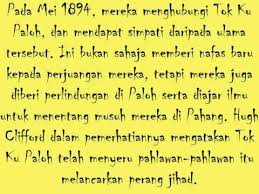 Pada Mei 1894, mereka menghubungi Tok Ku Paloh, dan mendapat simpati daripada ulama tersebut. Ini bukan sahaja memberi nafas baru kepada perjuangan mereka, tetapi mereka juga diberi perlindungan di Paloh serta diajar ilmu untuk menentang musuh mereka di Pahang. Hugh Clifford dalam pemerhatiannya mengatakan Tok Ku Paloh telah menyeru pahlawan-pahlawan itu melancarkan perang jihad.